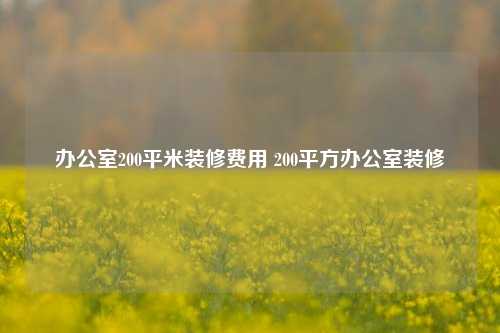 办公室200平米装修费用 200平方办公室装修